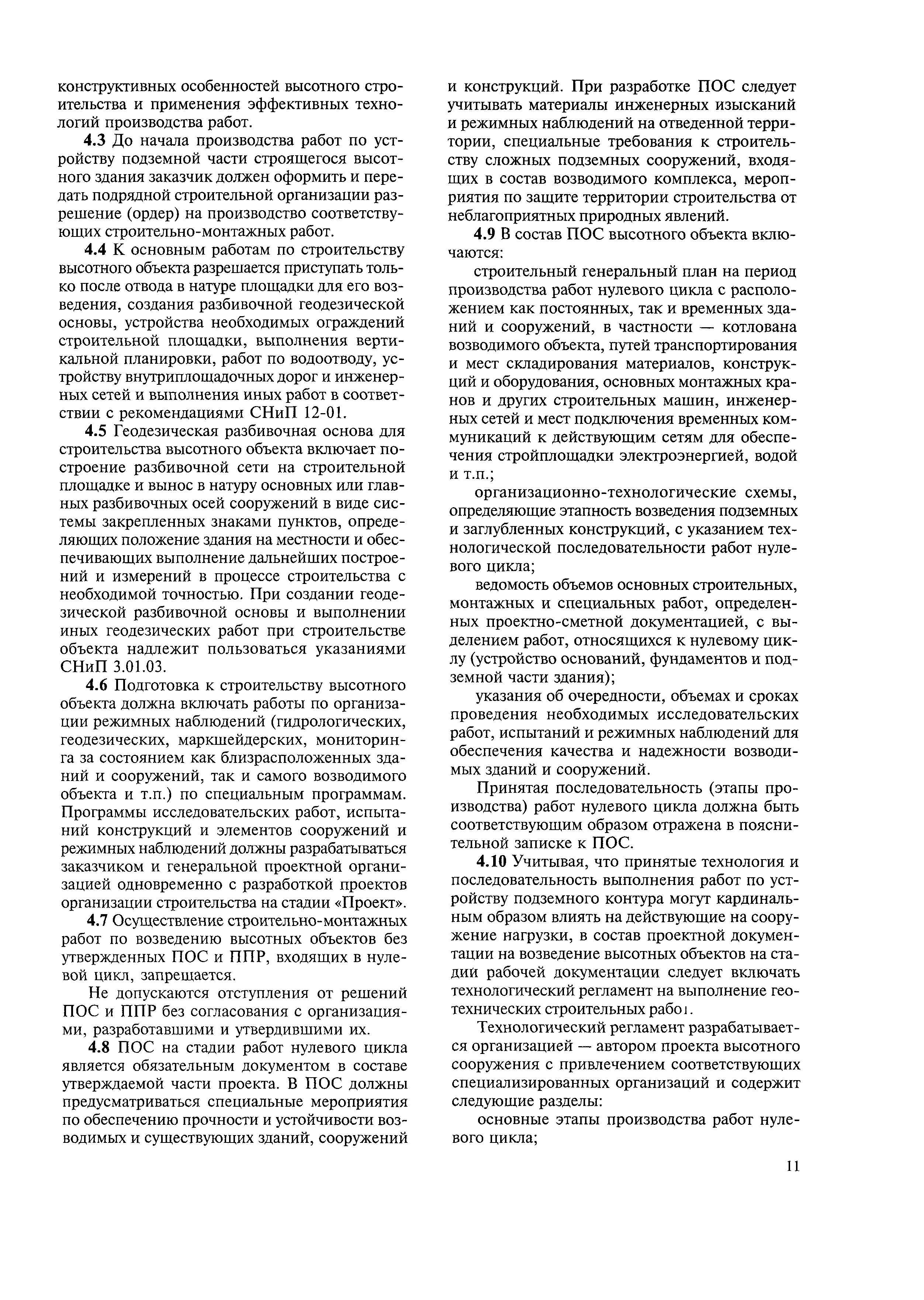 конструктивных особенностей высотного строительства и применения эффективных технологий производства работ.

4.3 До начала производства работ по устройству подземной части строящегося высотного здания заказчик должен оформить и передать подрядной строительной организации разрешение (ордер) на производство соответствующих строительно-монтажных работ.

4.4 К основным работам по строительству высотного объекта разрешается приступать только после отвода в натуре площадки для его возведения, создания разбивочной геодезической основы, устройства необходимых ограждений строительной площадки, выполнения вертикальной планировки, работ по водоотводу, устройству внутриплощадочных дорог и инженерных сетей и выполнения иных работ в соответствии с рекомендациями СНиП 12-01.

4.5 Геодезическая разбивочная основа для строительства высотного объекта включает построение разбивочной сети на строительной площадке и вынос в натуру основных или главных разбивочных осей сооружений в виде системы закрепленных знаками пунктов, определяющих положение здания на местности и обеспечивающих выполнение дальнейших построений и измерений в процессе строительства с необходимой точностью. При создании геодезической разбивочной основы и выполнении иных геодезических работ при строительстве объекта надлежит пользоваться указаниями СНиП 3.01.03.

4.6 Подготовка к строительству высотного объекта должна включать работы по организации режимных наблюдений (гидрологических, геодезических, маркшейдерских, мониторинга за состоянием как близрасположенных зданий и сооружений, так и самого возводимого объекта и т.п.) по специальным программам. Программы исследовательских работ, испытаний конструкций и элементов сооружений и режимных наблюдений должны разрабатываться заказчиком и генеральной проектной организацией одновременно с разработкой проектов организации строительства на стадии «Проект».

4.7 Осуществление строительно-монтажных работ по возведению высотных объектов без утвержденных ПОС и ППР, входящих в нулевой цикл, запрещается.

Не допускаются отступления от решений ПОС и ППР без согласования с организациями, разработавшими и утвердившими их.

4.8 ПОС на стадии работ нулевого цикла является обязательным документом в составе утверждаемой части проекта. В ПОС должны предусматриваться специальные мероприятия по обеспечению прочности и устойчивости возводимых и существующих зданий, сооружений и конструкций. При разработке ПОС следует учитывать материалы инженерных изысканий и режимных наблюдений на отведенной территории, специальные требования к строительству сложных подземных сооружений, входящих в состав возводимого комплекса, мероприятия по защите территории строительства от неблагоприятных природных явлений.

4.9 В состав ПОС высотного объекта включаются:

строительный генеральный план на период производства работ нулевого цикла с расположением как постоянных, так и временных зданий и сооружений, в частности — котлована возводимого объекта, путей транспортирования и мест складирования материалов, конструкций и оборудования, основных монтажных кранов и других строительных машин, инженерных сетей и мест подключения временных коммуникаций к действующим сетям для обеспечения стройплощадки электроэнергией, водой и т.п.;

организационно-технологические схемы, определяющие этапность возведения подземных и заглубленных конструкций, с указанием технологической последовательности работ нулевого цикла;

ведомость объемов основных строительных, монтажных и специальных работ, определенных проектно-сметной документацией, с выделением работ, относящихся к нулевому циклу (устройство оснований, фундаментов и подземной части здания);

указания об очередности, объемах и сроках проведения необходимых исследовательских работ, испытаний и режимных наблюдений для обеспечения качества и надежности возводимых зданий и сооружений.

Принятая последовательность (этапы производства) работ нулевого цикла должна быть соответствующим образом отражена в пояснительной записке к ПОС.

4.10 Учитывая, что принятые технология и последовательность выполнения работ по устройству подземного контура могут кардинальным образом влиять на действующие на сооружение нагрузки, в состав проектной документации на возведение высотных объектов на стадии рабочей документации следует включать технологический регламент на выполнение геотехнических строительных работ.

Технологический регламент разрабатывается организацией — автором проекта высотного сооружения с привлечением соответствующих специализированных организаций и содержит следующие разделы:

основные этапы производства работ нулевого цикла;

11